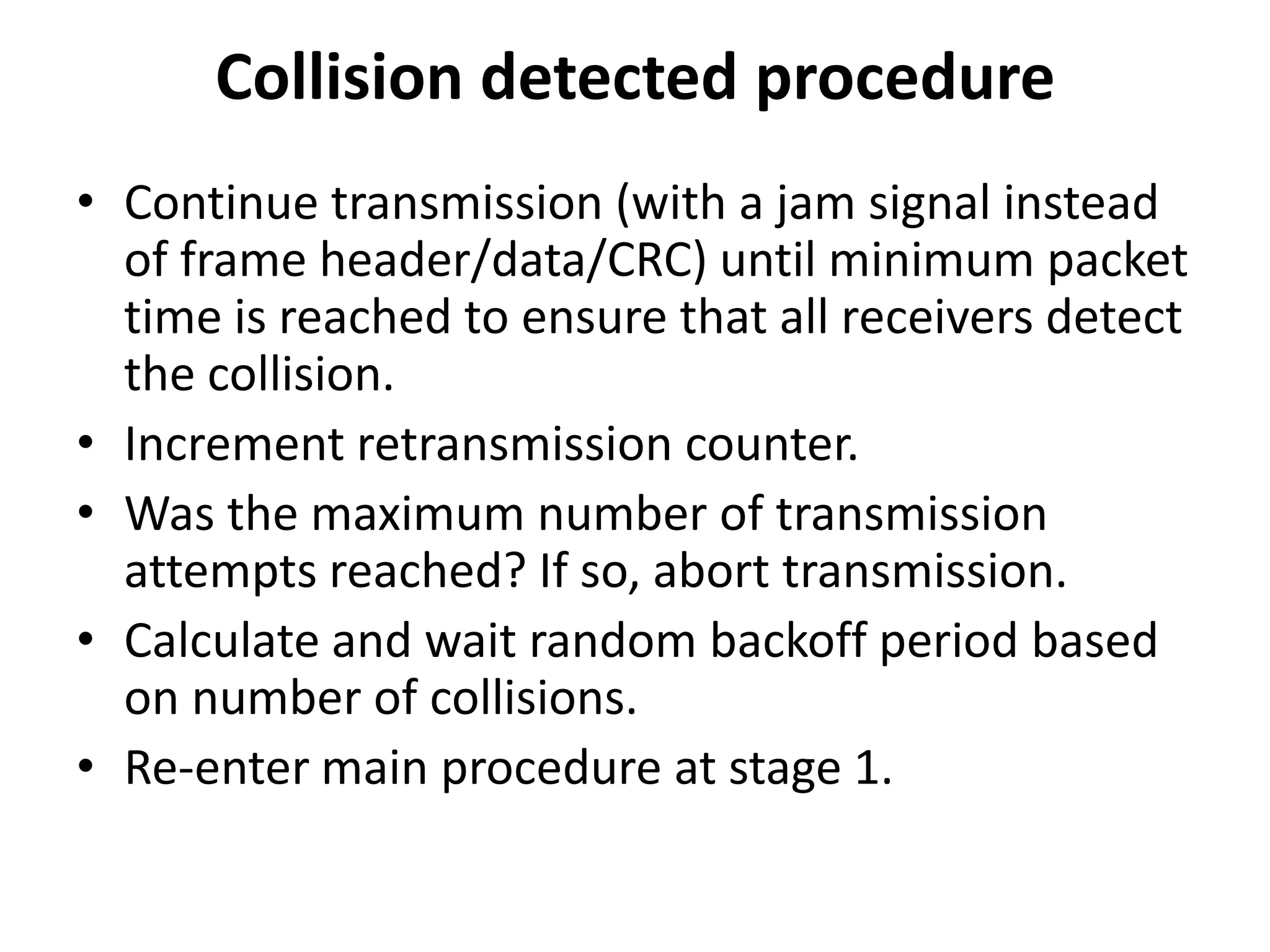 Collision detected procedure

• Continue transmission (with a jam signal instead of frame header/data/CRC) until minimum packet time is reached to ensure that all receivers detect the collision.
• Increment retransmission counter.
• Was the maximum number of transmission attempts reached? If so, abort transmission.
• Calculate and wait random backoff period based on number of collisions.
• Re-enter main procedure at stage 1.